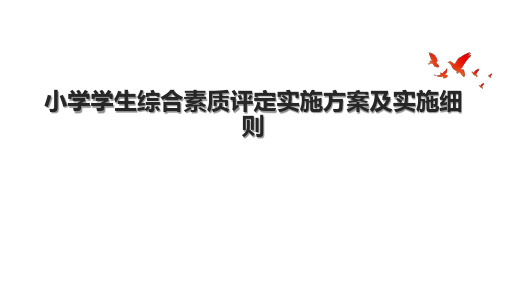 小学学生综合素质评定实施方案及实施细则